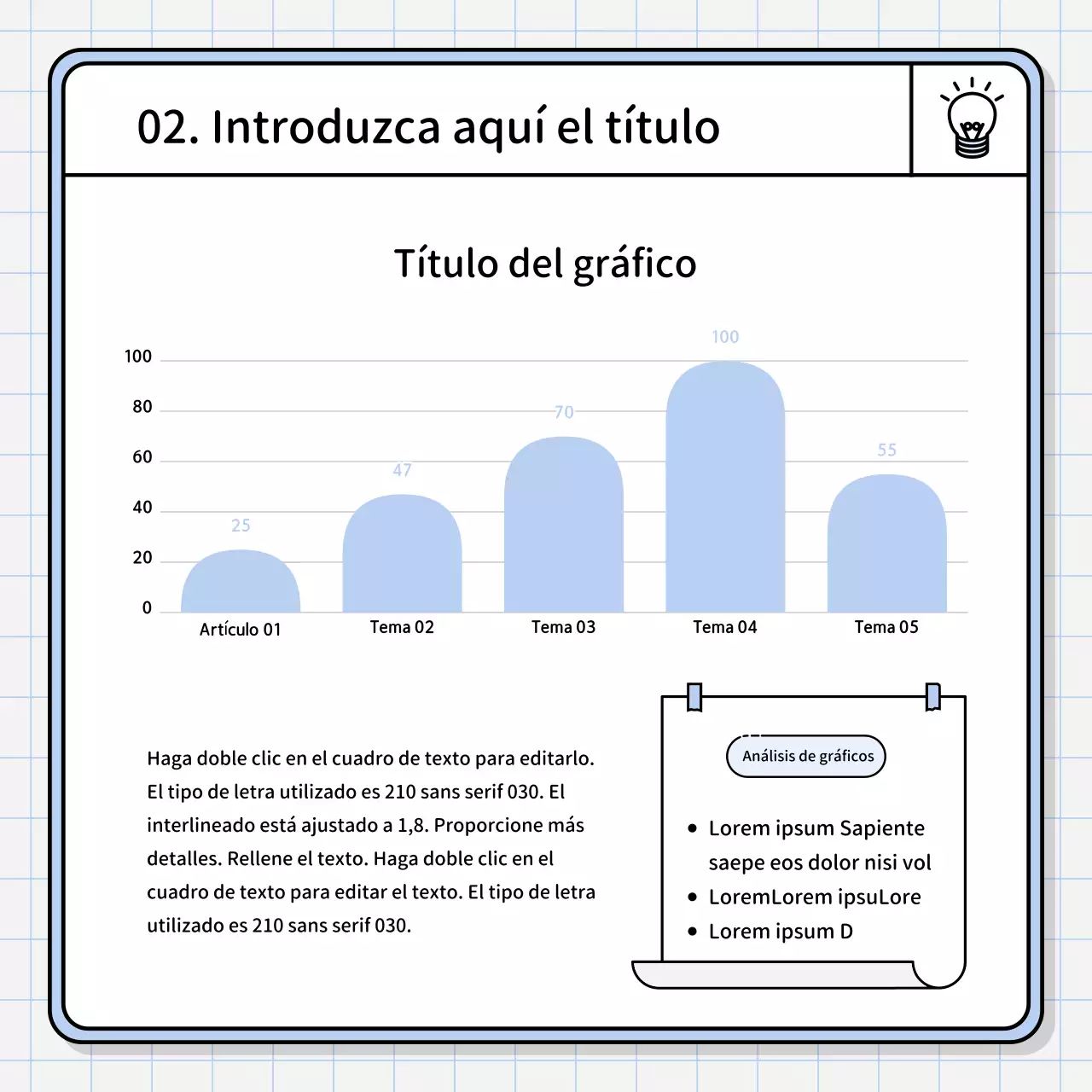 02. Introduzca aquí el título

Título del gráfico

100
80
60
40
20
0

25
47
70
100
55

Artículo 01
Tema 02
Tema 03
Tema 04
Tema 05

Haga doble clic en el cuadro de texto para editarlo. El tipo de letra utilizado es 210 sans serif 030. El interlineado está ajustado a 1,8. Proporcione más detalles. Rellene el texto. Haga doble clic en el cuadro de texto para editar el texto. El tipo de letra utilizado es 210 sans serif 030.

Análisis de gráficos

• Lorem ipsum Sapiente saepe eos dolor nisi vol
• LoremLorem ipsuLore
• Lorem ipsum D